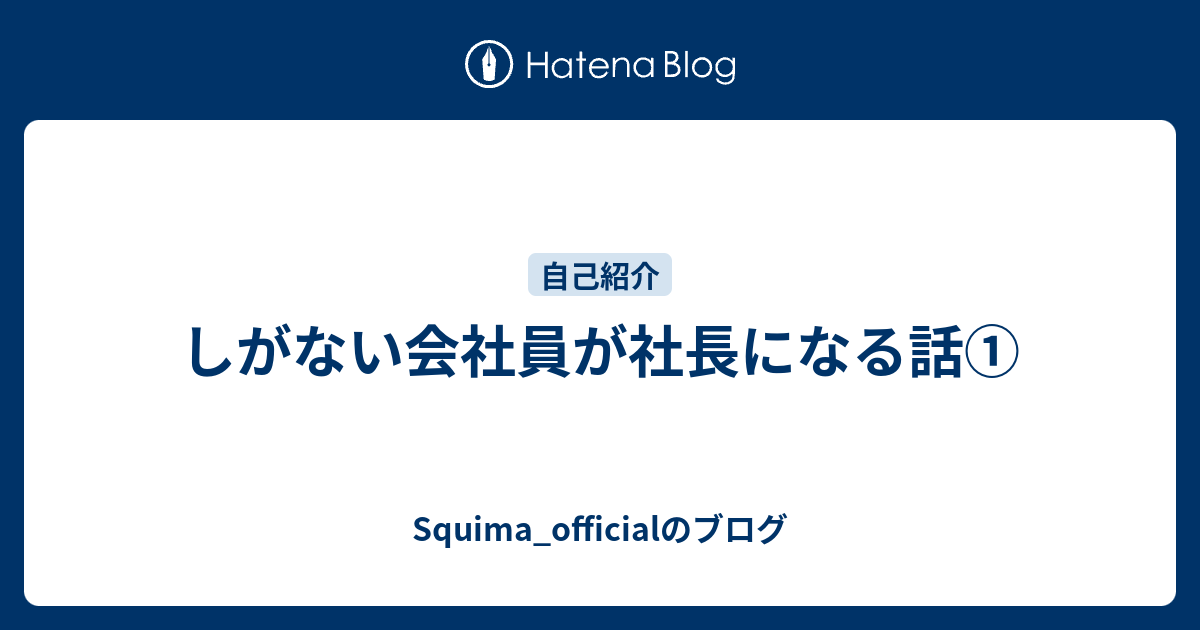 Hatena Blog

自己紹介

しがない会社員が社長になる話①

Squima_officialのブログ